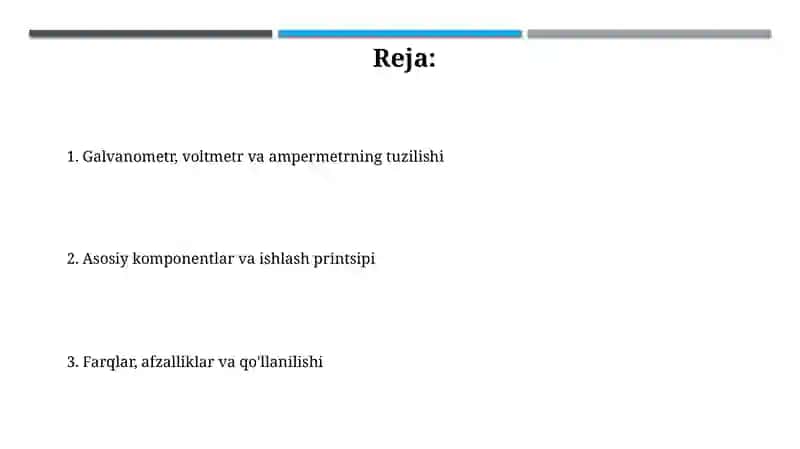 Reja:

1. Galvanometr, voltmetr va ampermetrning tuzilishi

2. Asosiy komponentlar va ishlash printsipi

3. Farqlar, afzalliklar va qo'llanilishi